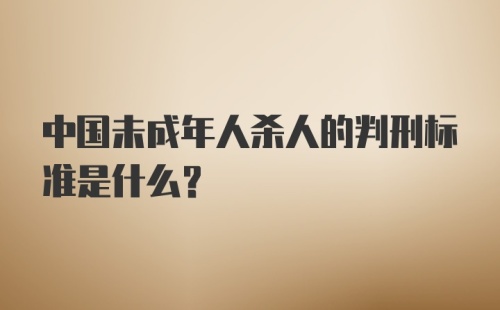 中国未成年人杀人的判刑标准是什么?